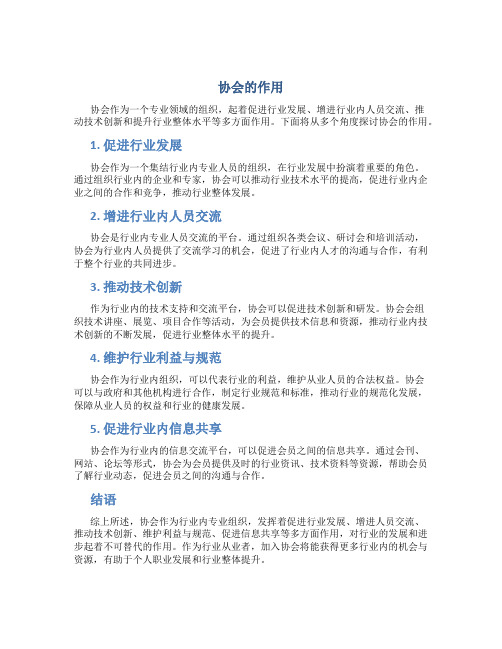 协会的作用

协会作为一个专业领域的组织，起着促进行业发展、增进行业内人员交流、推动技术创新和提升行业整体水平等多方面作用。下面将从多个角度探讨协会的作用。

1. 促进行业发展

协会作为一个集结行业内专业人员的组织，在行业发展中扮演着重要的角色。通过组织行业内的企业和专家，协会可以推动行业技术水平的提高，促进行业内企业之间的合作和竞争，推动行业整体发展。

2. 增进行业内人员交流

协会是行业内专业人员交流的平台。通过组织各类会议、研讨会和培训活动，协会为行业内人员提供了交流学习的机会，促进了行业内人才的沟通与合作，有利于整个行业的共同进步。

3. 推动技术创新

作为行业内的技术支持和交流平台，协会可以促进技术创新和研发。协会会组织技术讲座、展览、项目合作等活动，为会员提供技术信息和资源，推动行业内技术创新的不断发展，促进行业整体水平的提升。

4. 维护行业利益与规范

协会作为行业内组织，可以代表行业的利益，维护从业人员的合法权益。协会可以与政府和其他机构进行合作，制定行业规范和标准，推动行业的规范化发展，保障从业人员的权益和行业的健康发展。

5. 促进行业内信息共享

协会作为行业内的信息交流平台，可以促进会员之间的信息共享。通过会刊、网站、论坛等形式，协会为会员提供及时的行业资讯、技术资料等资源，帮助会员了解行业动态，促进会员之间的沟通与合作。

结语

综上所述，协会作为行业内专业组织，发挥着促进行业发展、增进人员交流、推动技术创新、维护利益与规范、促进信息共享等多方面作用，对行业的发展和进步起着不可替代的作用。作为行业从业者，加入协会将能获得更多行业内的机会与资源，有助于个人职业发展和行业整体提升。